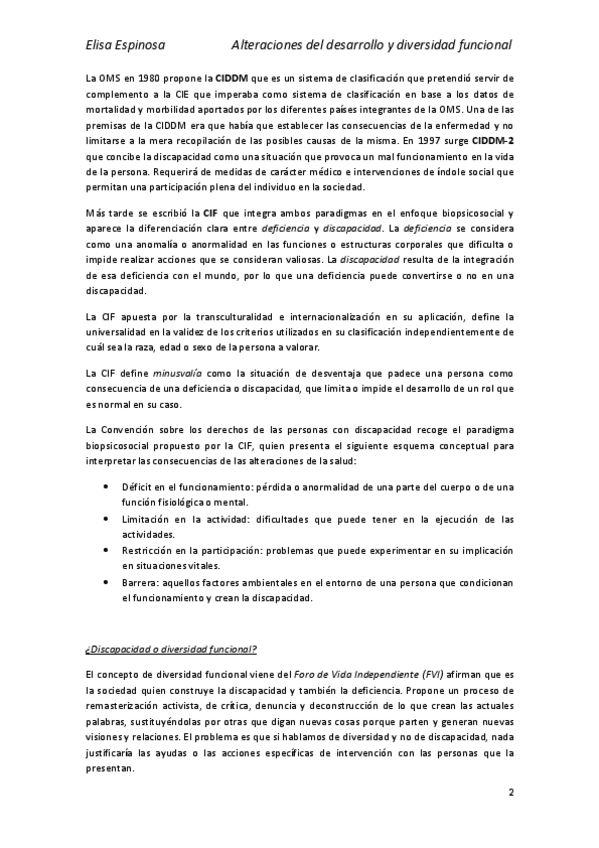 Elisa Espinosa Alteraciones del desarrollo y diversidad funcional

La OMS en 1980 propone la CIDDM que es un sistema de clasificación que pretendió servir de complemento a la CIE que imperaba como sistema de clasificación en base a los datos de mortalidad y morbilidad aportados por los diferentes países integrantes de la OMS. Una de las premisas de la CIDDM era que había que establecer las consecuencias de la enfermedad y no limitarse a la mera recopilación de las posibles causas de la misma. En 1997 surge CIDDM-2 que concibe la discapacidad como una situación que provoca un mal funcionamiento en la vida de la persona. Requerirá de medidas de carácter médico e intervenciones de índole social que permitan una participación plena del individuo en la sociedad.

Más tarde se escribió la CIF que integra ambos paradigmas en el enfoque biopsicosocial y aparece la diferenciación clara entre deficiencia y discapacidad. La deficiencia se considera como una anomalía o anormalidad en las funciones o estructuras corporales que dificulta o impide realizar acciones que se consideran valiosas. La discapacidad resulta de la integración de esa deficiencia con el mundo, por lo que una deficiencia puede convertirse o no en una discapacidad.

La CIF apuesta por la transculturalidad e internacionalización en su aplicación, define la universalidad en la validez de los criterios utilizados en su clasificación independientemente de cuál sea la raza, edad o sexo de la persona a valorar.

La CIF define minusvalía como la situación de desventaja que padece una persona como consecuencia de una deficiencia o discapacidad, que limita o impide el desarrollo de un rol que es normal en su caso.

La Convención sobre los derechos de las personas con discapacidad recoge el paradigma biopsicosocial propuesto por la CIF, quien presenta el siguiente esquema conceptual para interpretar las consecuencias de las alteraciones de la salud:

• Déficit en el funcionamiento: pérdida o anormalidad de una parte del cuerpo o de una función fisiológica o mental.
• Limitación en la actividad: dificultades que puede tener en la ejecución de las actividades.
• Restricción en la participación: problemas que puede experimentar en su implicación en situaciones vitales.
• Barrera: aquellos factores ambientales en el entorno de una persona que condicionan el funcionamiento y crean la discapacidad.

¿Discapacidad o diversidad funcional?

El concepto de diversidad funcional viene del Foro de Vida Independiente (FVI) afirman que es la sociedad quien construye la discapacidad y también la deficiencia. Propone un proceso de remasterización activista, de crítica, denuncia y deconstrucción de lo que crean las actuales palabras, sustituyéndolas por otras que digan nuevas cosas porque parten y generan nuevas visiones y relaciones. El problema es que si hablamos de diversidad y no de discapacidad, nada justificaría las ayudas o las acciones específicas de intervención con las personas que la presentan.

2